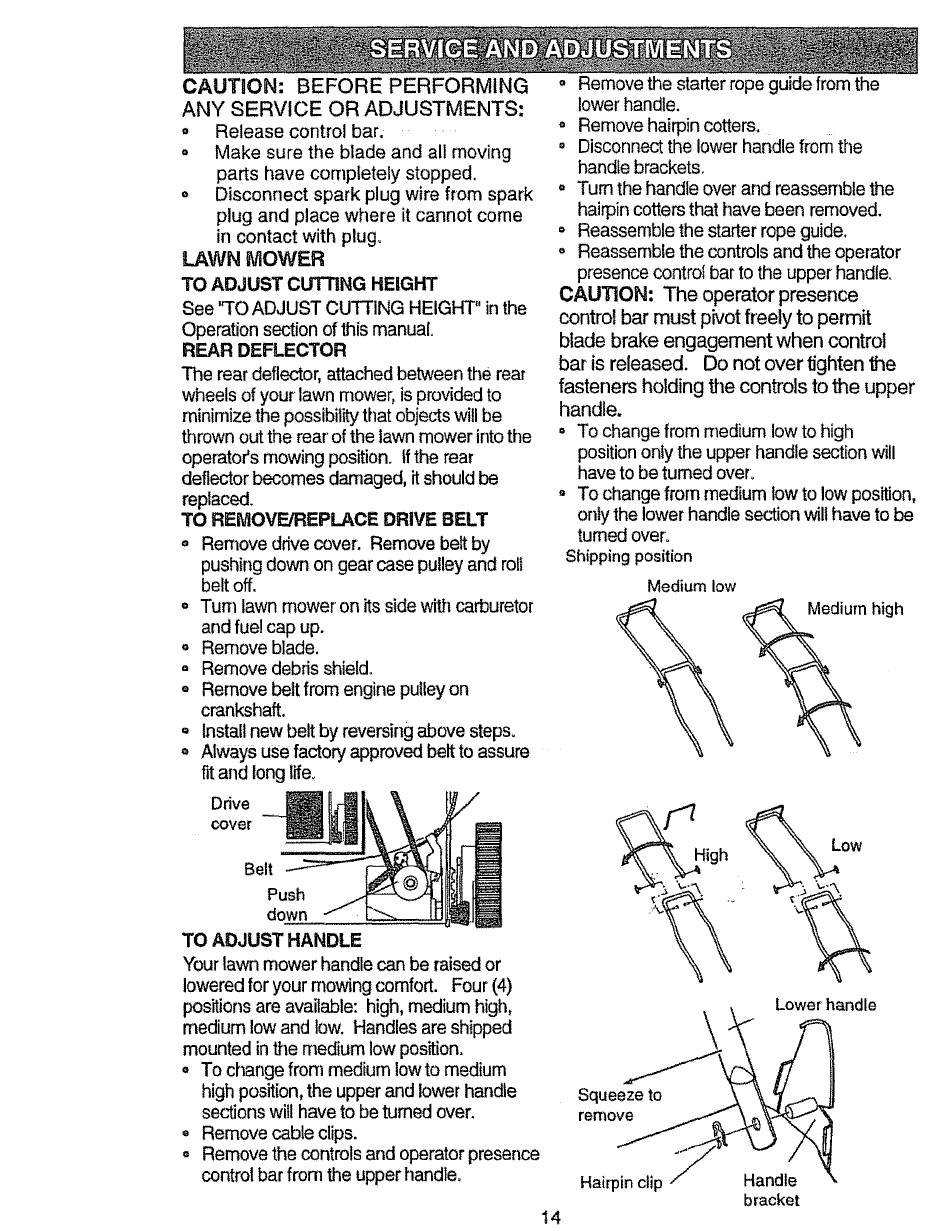 SERVICE AND ADJUSTMENTS

CAUTION: BEFORE PERFORMING ANY SERVICE OR ADJUSTMENTS:
• Release control bar.
• Make sure the blade and all moving parts have completely stopped.
• Disconnect spark plug wire from spark plug and place where it cannot come in contact with plug.

LAWN MOWER

TO ADJUST CUTTING HEIGHT
See "TO ADJUST CUTTING HEIGHT" in the Operation section of this manual.

REAR DEFLECTOR
The rear deflector, attached between the rear wheels of your lawn mower, is provided to minimize the possibility that objects will be thrown out the rear of the lawn mower into the operator's mowing position. If the rear deflector becomes damaged, it should be replaced.

TO REMOVE/REPLACE DRIVE BELT
• Remove drive cover. Remove belt by pushing down on gear case pulley and roll belt off.
• Turn lawn mower on its side with carburetor and fuel cap up.
• Remove blade.
• Remove debris shield.
• Remove belt from engine pulley on crankshaft.
• Install new belt by reversing above steps.
• Always use factory approved belt to assure fit and long life.

Drive cover
Belt
Push down

TO ADJUST HANDLE
Your lawn mower handle can be raised or lowered for your mowing comfort. Four (4) positions are available: high, medium high, medium low and low. Handles are shipped mounted in the medium low position.
• To change from medium low to medium high position, the upper and lower handle sections will have to be turned over.
• Remove cable clips.
• Remove the controls and operator presence control bar from the upper handle.
• Remove the starter rope guide from the lower handle.
• Remove hairpin cotters.
• Disconnect the lower handle from the handle brackets.
• Turn the handle over and reassemble the hairpin cotters that have been removed.
• Reassemble the starter rope guide.
• Reassemble the controls and the operator presence control bar to the upper handle.

CAUTION: The operator presence control bar must pivot freely to permit blade brake engagement when control bar is released. Do not over tighten the fasteners holding the controls to the upper handle.
• To change from medium low to high position only the upper handle section will have to be turned over.
• To change from medium low to low position, only the lower handle section will have to be turned over.

Shipping position
Medium low
Medium high
High
Low
Lower handle
Squeeze to remove
Hairpin clip
Handle bracket

14